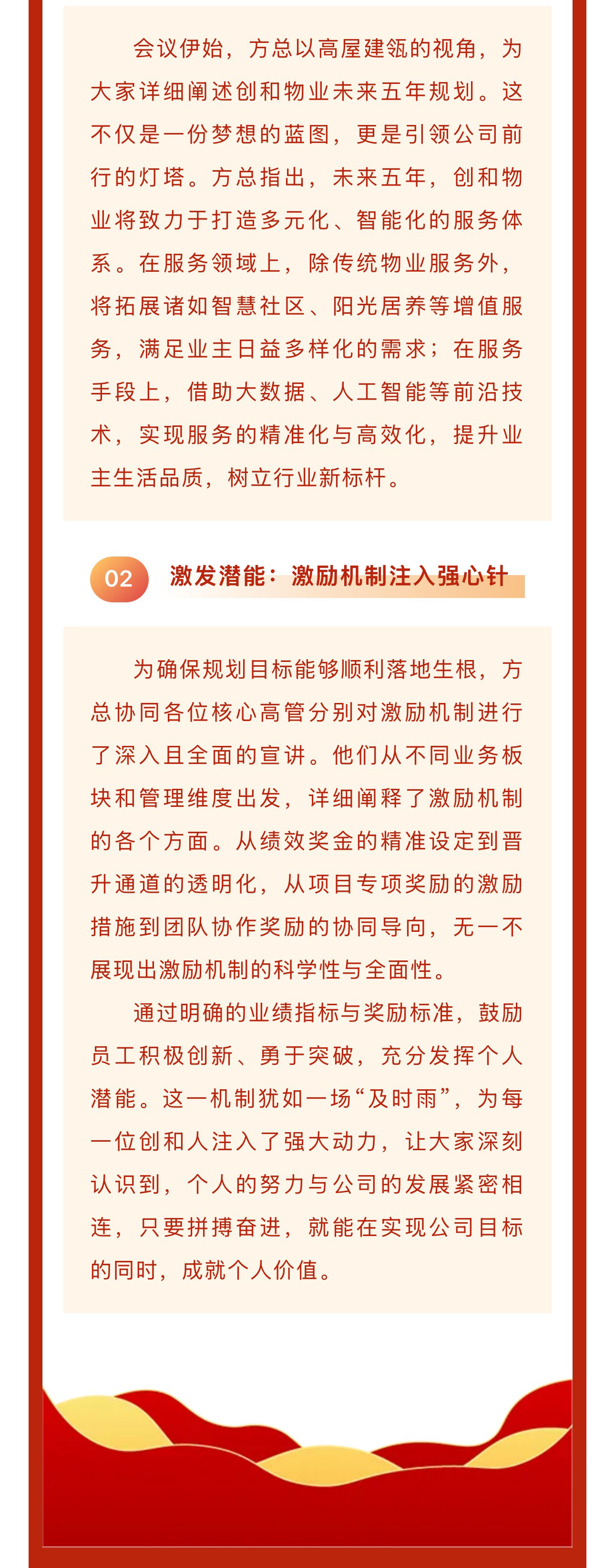 会议伊始，方总以高屋建瓴的视角，为大家详细阐述创和物业未来五年规划。这不仅是一份梦想的蓝图，更是引领公司前行的灯塔。方总指出，未来五年，创和物业将致力于打造多元化、智能化的服务体系。在服务领域上，除传统物业服务外，将拓展诸如智慧社区、阳光居养等增值服务，满足业主日益多样化的需求；在服务手段上，借助大数据、人工智能等前沿技术，实现服务的精准化与高效化，提升业主生活品质，树立行业新标杆。

02 激发潜能：激励机制注入强心针

为确保规划目标能够顺利落地生根，方总协同各位核心高管分别对激励机制进行了深入且全面的宣讲。他们从不同业务板块和管理维度出发，详细阐释了激励机制的各个方面。从绩效奖金的精准设定到晋升通道的透明化，从项目专项奖励的激励措施到团队协作奖励的协同导向，无一不展现出激励机制的科学性与全面性。

通过明确的业绩指标与奖励标准，鼓励员工积极创新、勇于突破，充分发挥个人潜能。这一机制犹如一场“及时雨”，为每一位创和人注入了强大动力，让大家深刻认识到，个人的努力与公司的发展紧密相连，只要拼搏奋进，就能在实现公司目标的同时，成就个人价值。